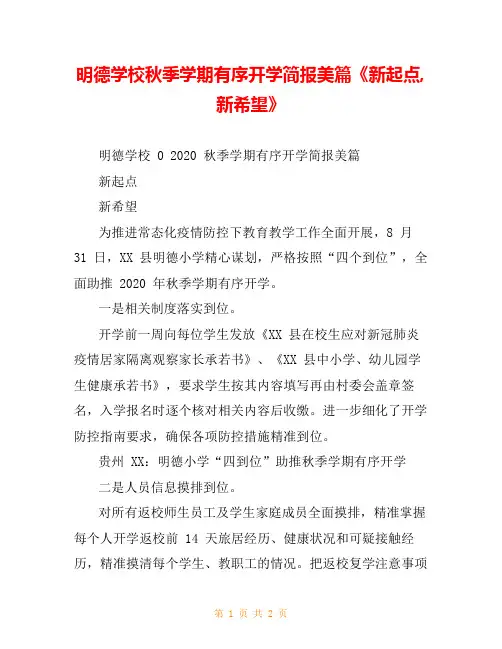 明德学校秋季学期有序开学简报美篇《新起点,新希望》

明德学校 0 2020 秋季学期有序开学简报美篇

新起点

新希望

为推进常态化疫情防控下教育教学工作全面开展，8 月 31 日，XX 县明德小学精心谋划，严格按照“四个到位”，全面助推 2020 年秋季学期有序开学。

一是相关制度落实到位。

开学前一周向每位学生发放《XX 县在校生应对新冠肺炎疫情居家隔离观察家长承若书》、《XX 县中小学、幼儿园学生健康承若书》，要求学生按其内容填写再由村委会盖章签名，入学报名时逐个核对相关内容后收缴。进一步细化了开学防控指南要求，确保各项防控措施精准到位。

贵州 XX：明德小学“四到位”助推秋季学期有序开学

二是人员信息摸排到位。

对所有返校师生员工及学生家庭成员全面摸排，精准掌握每个人开学返校前 14 天旅居经历、健康状况和可疑接触经历，精准摸清每个学生、教职工的情况。把返校复学注意事项

第 1 页 共 2 页